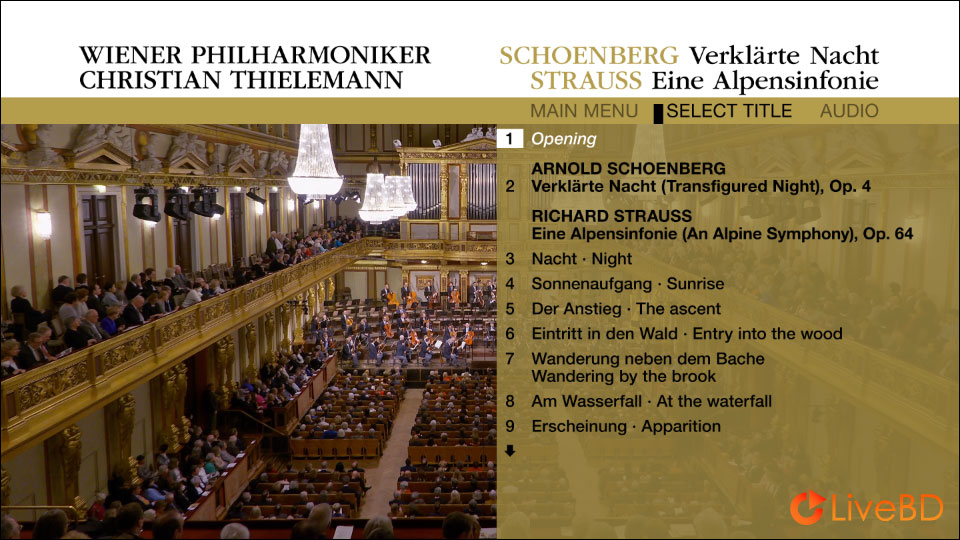 WIENER PHILHARMONIKER
CHRISTIAN THIELEMANN

SCHOENBERG Verklärte Nacht
STRAUSS Eine Alpensinfonie

MAIN MENU SELECT TITLE AUDIO

1 Opening

ARNOLD SCHOENBERG
2 Verklärte Nacht (Transfigured Night), Op. 4

RICHARD STRAUSS
Eine Alpensinfonie (An Alpine Symphony), Op. 64

3 Nacht · Night
4 Sonnenaufgang · Sunrise
5 Der Anstieg · The ascent
6 Eintritt in den Wald · Entry into the wood
7 Wanderung neben dem Bache
Wandering by the brook
8 Am Wasserfall · At the waterfall
9 Erscheinung · Apparition

LiveBD